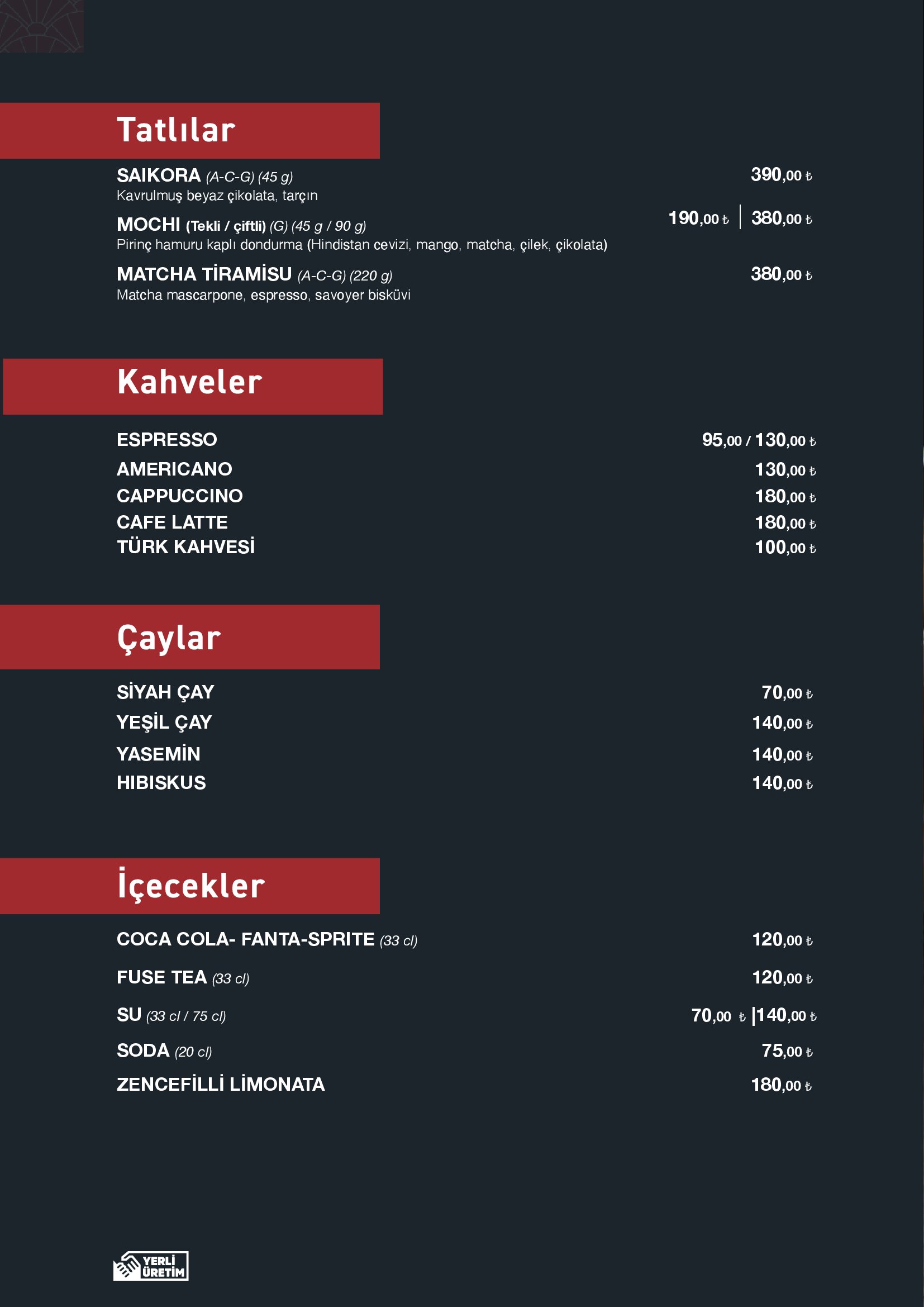 Tatlılar

SAIKORA (A-C-G) (45 g) 390,00 ₺
Kavrulmuş beyaz çikolata, tarçın

MOCHI (Tekli / çiftli) (G) (45 g / 90 g) 190,00 ₺ | 380,00 ₺
Pirinç hamuru kaplı dondurma (Hindistan cevizi, mango, matcha, çilek, çikolata)

MATCHA TİRAMİSU (A-C-G) (220 g) 380,00 ₺
Matcha mascarpone, espresso, savoyer bisküvi

Kahveler

ESPRESSO 95,00 / 130,00 ₺
AMERICANO 130,00 ₺
CAPPUCCINO 180,00 ₺
CAFE LATTE 180,00 ₺
TÜRK KAHVESİ 100,00 ₺

Çaylar

SİYAH ÇAY 70,00 ₺
YEŞİL ÇAY 140,00 ₺
YASEMİN 140,00 ₺
HIBISKUS 140,00 ₺

İçecekler

COCA COLA- FANTA-SPRITE (33 cl) 120,00 ₺
FUSE TEA (33 cl) 120,00 ₺
SU (33 cl / 75 cl) 70,00 ₺ |140,00 ₺
SODA (20 cl) 75,00 ₺
ZENCEFİLLİ LİMONATA 180,00 ₺

YERLİ ÜRETİM